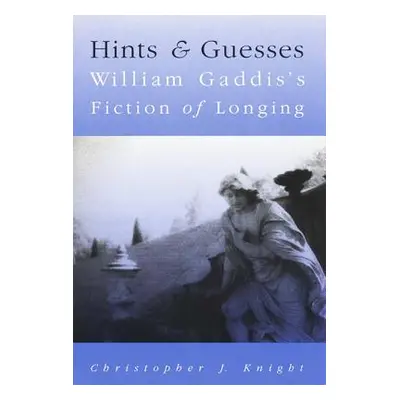 Hints & Guesses
William Gaddis's Fiction of Longing

Christopher J. Knight